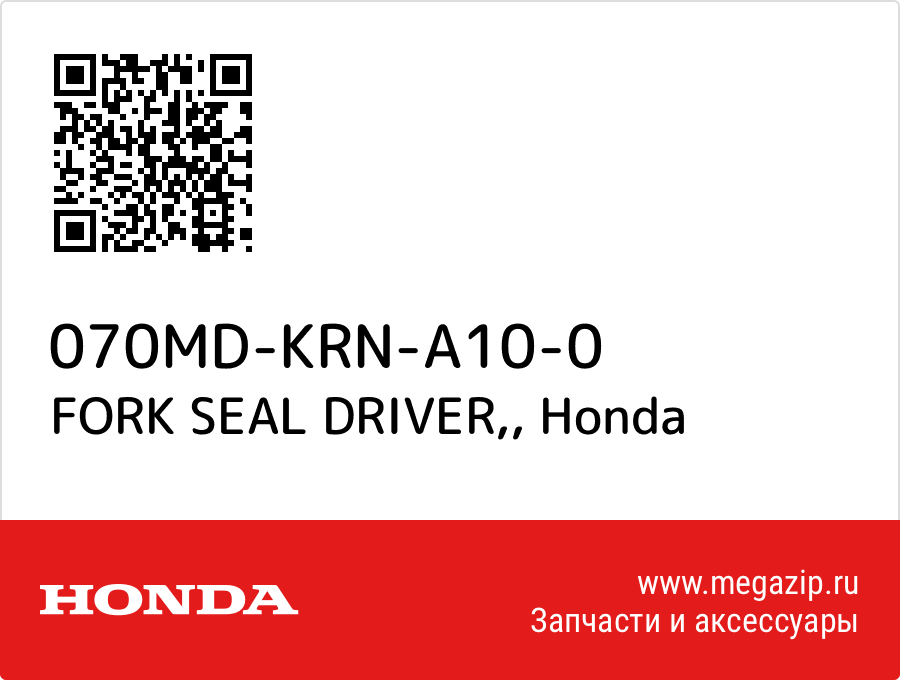 070MD-KRN-A10-0
FORK SEAL DRIVER,, Honda

HONDA

www.megazip.ru
Запчасти и аксессуары